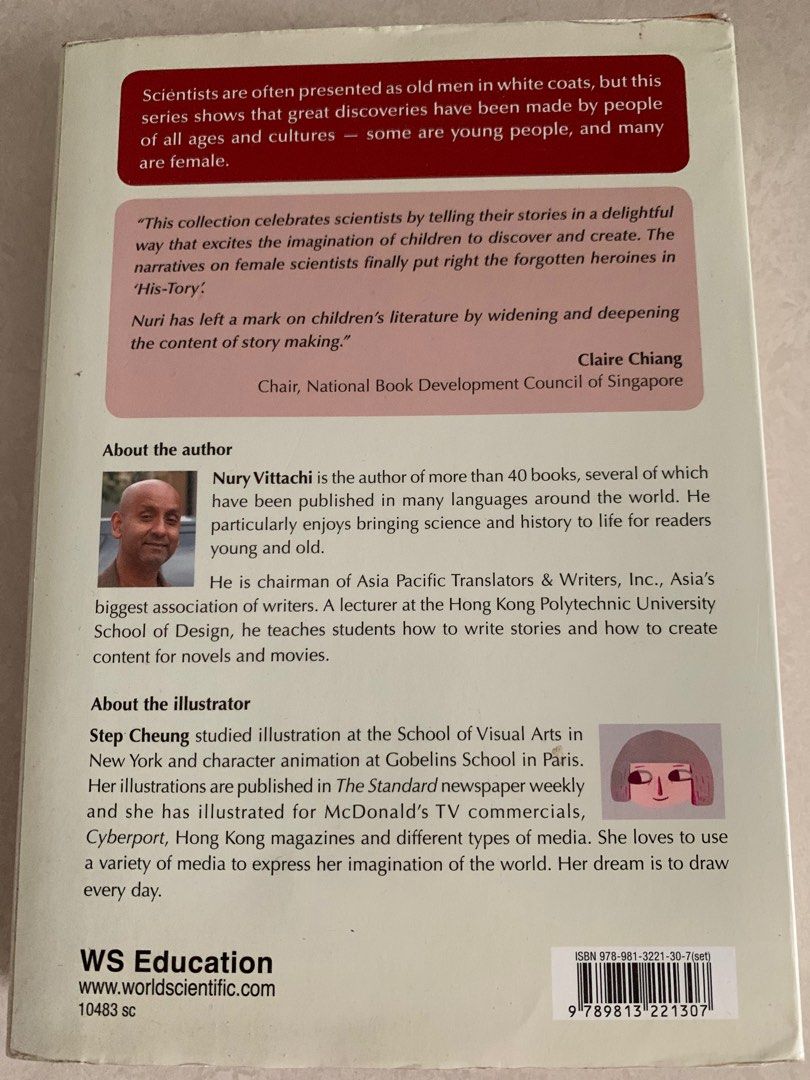 Scientists are often presented as old men in white coats, but this series shows that great discoveries have been made by people of all ages and cultures — some are young people, and many are female.

"This collection celebrates scientists by telling their stories in a delightful way that excites the imagination of children to discover and create. The narratives on female scientists finally put right the forgotten heroines in 'His-Tory'.

Nuri has left a mark on children's literature by widening and deepening the content of story making."

Claire Chiang
Chair, National Book Development Council of Singapore

About the author

Nury Vittachi is the author of more than 40 books, several of which have been published in many languages around the world. He particularly enjoys bringing science and history to life for readers young and old.

He is chairman of Asia Pacific Translators & Writers, Inc., Asia's biggest association of writers. A lecturer at the Hong Kong Polytechnic University School of Design, he teaches students how to write stories and how to create content for novels and movies.

About the illustrator

Step Cheung studied illustration at the School of Visual Arts in New York and character animation at Gobelins School in Paris. Her illustrations are published in The Standard newspaper weekly and she has illustrated for McDonald's TV commercials, Cyberport, Hong Kong magazines and different types of media. She loves to use a variety of media to express her imagination of the world. Her dream is to draw every day.

WS Education
www.worldscientific.com
10483 sc

ISBN 978-981-3221-30-7(set)
9 789813 221307